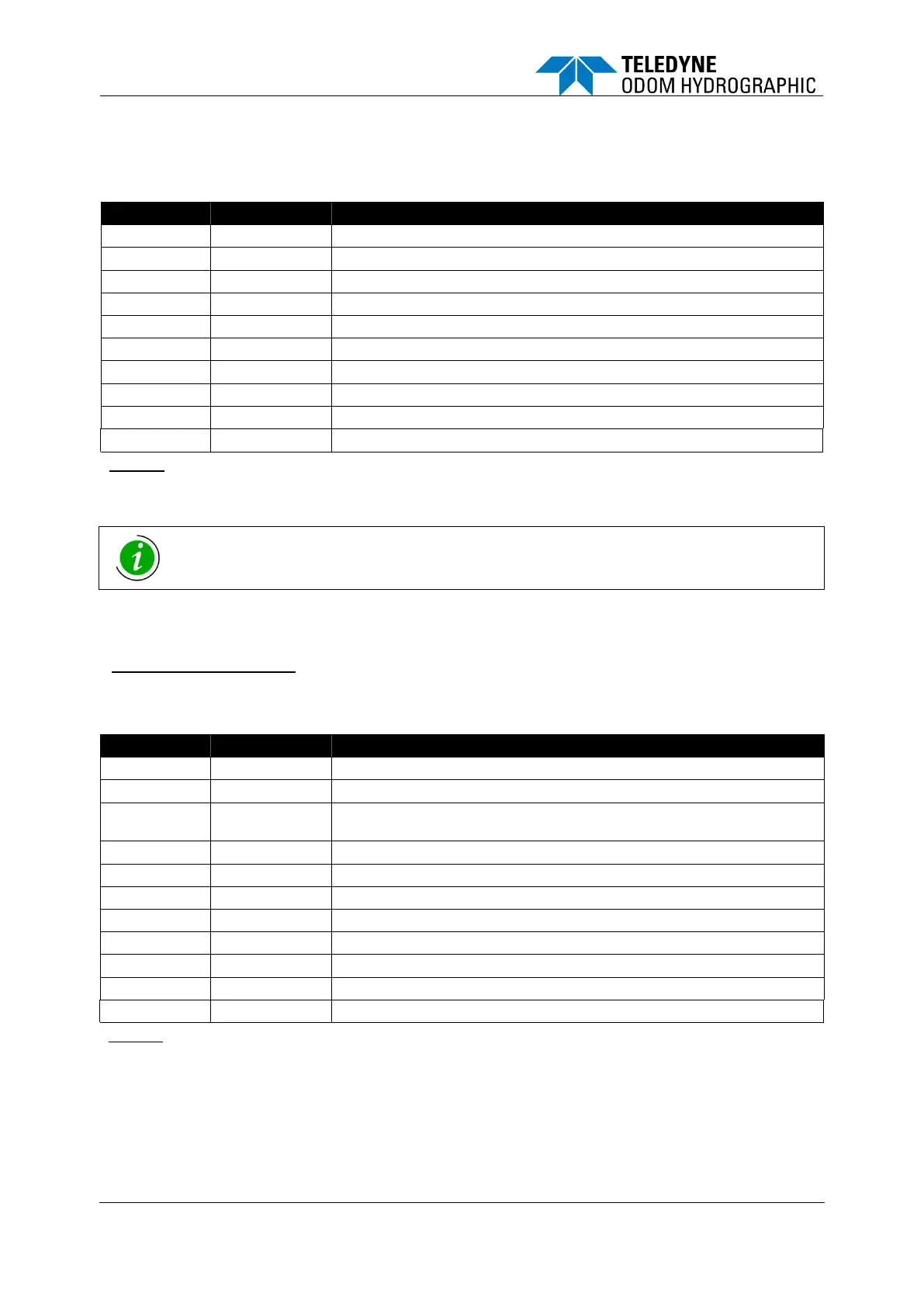 TELEDYNE
ODOM HYDROGRAPHIC